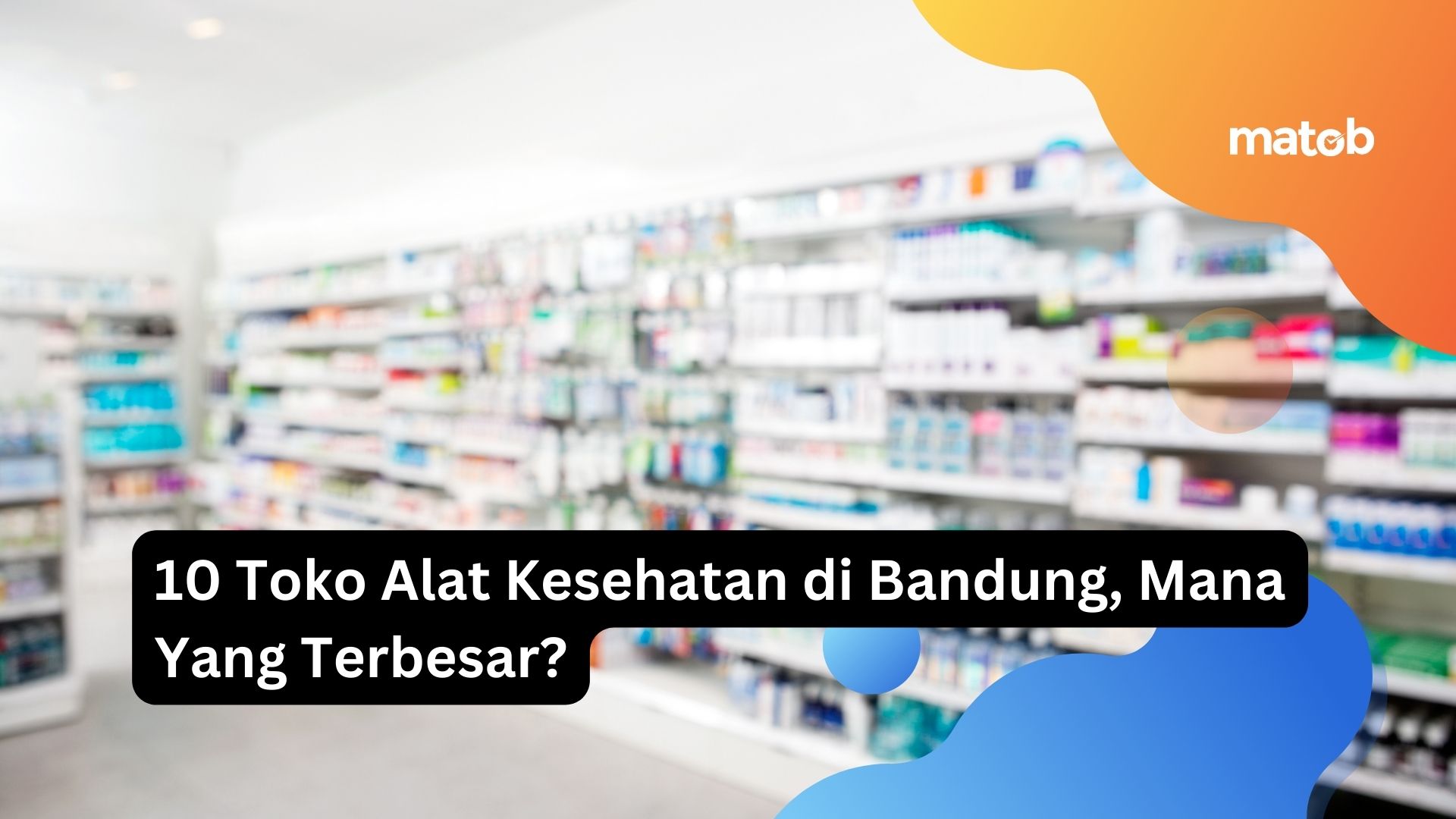 matob

10 Toko Alat Kesehatan di Bandung, Mana Yang Terbesar?